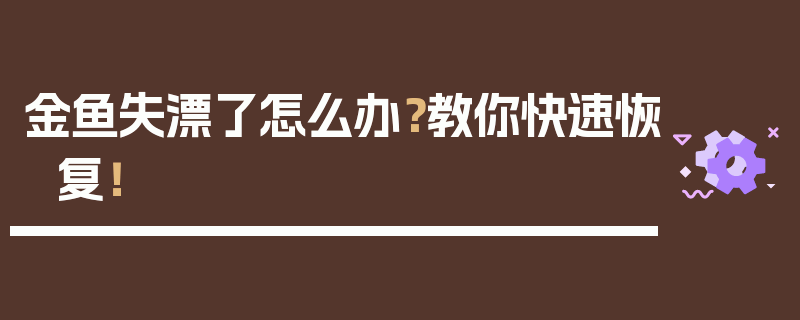 金鱼失漂了怎么办？教你快速恢复！